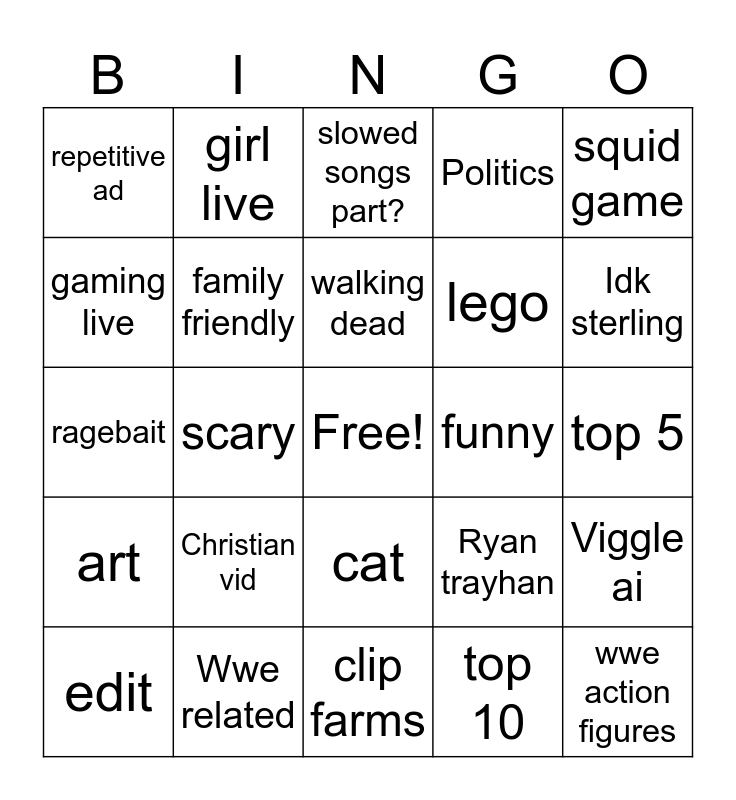 | B | I | N | G | O |
|---|---|---|---|---|
| repetitive ad | girl live | slowed songs part? | Politics | squid game |
| gaming live | family friendly | walking dead | lego | Idk sterling |
| ragebait | scary | Free! | funny | top 5 |
| art | Christian vid | cat | Ryan trayhan | Viggle ai |
| edit | Wwe related | clip farms | top 10 | wwe action figures |